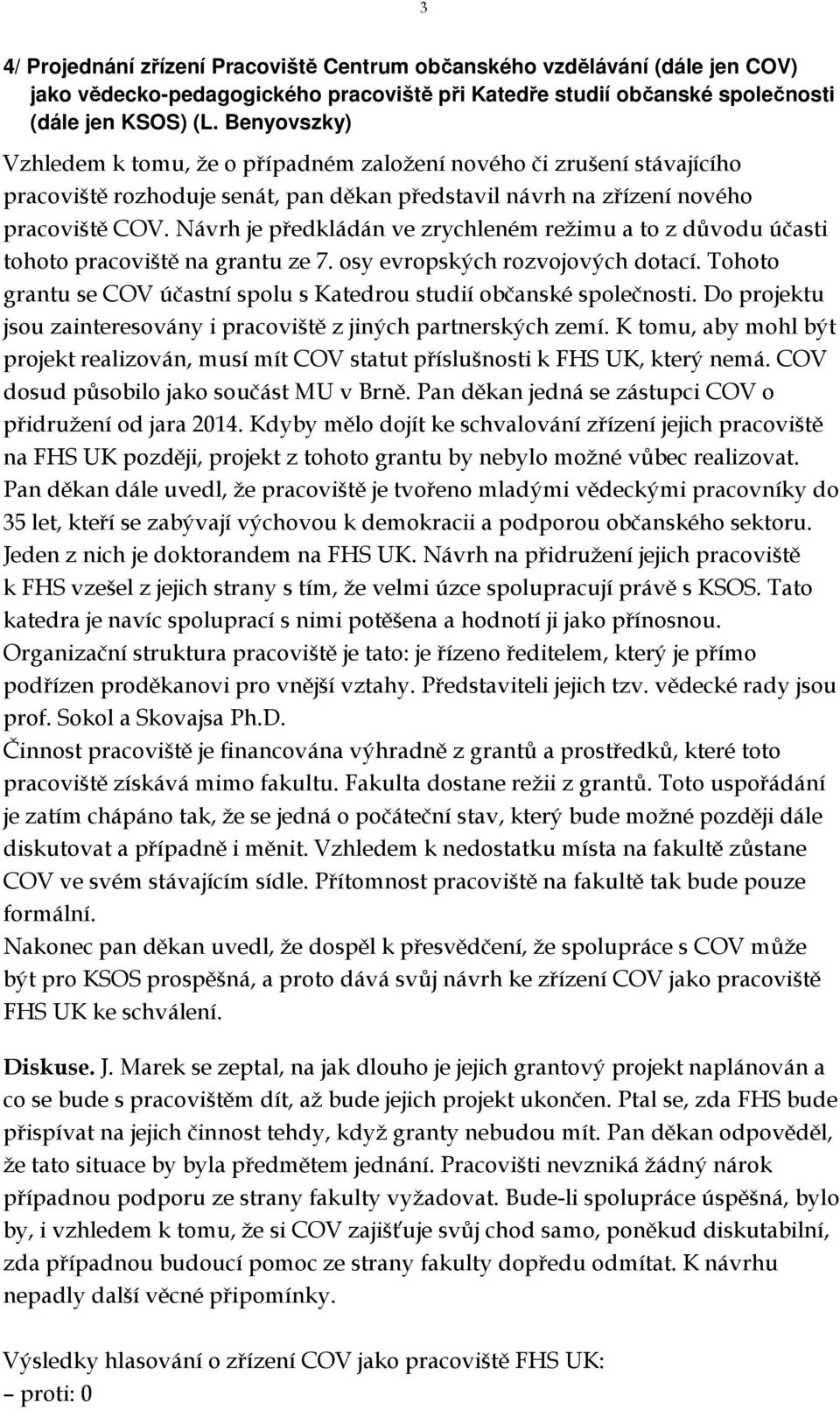 3

4/ Projednání zřízení Pracoviště Centrum občanského vzdělávání (dále jen COV) jako vědecko-pedagogického pracoviště při Katedře studií občanské společnosti (dále jen KSOS) (L. Benyovszky)

Vzhledem k tomu, že o případném založení nového či zrušení stávajícího pracoviště rozhoduje senát, pan děkan představil návrh na zřízení nového pracoviště COV. Návrh je předkládán ve zrychleném režimu a to z důvodu účasti tohoto pracoviště na grantu ze 7. osy evropských rozvojových dotací. Tohoto grantu se COV účastní spolu s Katedrou studií občanské společnosti. Do projektu jsou zainteresovány i pracoviště z jiných partnerských zemí. K tomu, aby mohl být projekt realizován, musí mít COV statut příslušnosti k FHS UK, který nemá. COV dosud působilo jako součást MU v Brně. Pan děkan jedná se zástupci COV o přidružení od jara 2014. Kdyby mělo dojít ke schvalování zřízení jejich pracoviště na FHS UK později, projekt z tohoto grantu by nebylo možné vůbec realizovat.
Pan děkan dále uvedl, že pracoviště je tvořeno mladými vědeckými pracovníky do 35 let, kteří se zabývají výchovou k demokracii a podporou občanského sektoru. Jeden z nich je doktorandem na FHS UK. Návrh na přidružení jejich pracoviště k FHS vzešel z jejich strany s tím, že velmi úzce spolupracují právě s KSOS. Tato katedra je navíc spoluprací s nimi potěšena a hodnotí ji jako přínosnou.
Organizační struktura pracoviště je tato: je řízeno ředitelem, který je přímo podřízen proděkanovi pro vnější vztahy. Představiteli jejich tzv. vědecké rady jsou prof. Sokol a Skovajsa Ph.D.
Činnost pracoviště je financována výhradně z grantů a prostředků, které toto pracoviště získává mimo fakultu. Fakulta dostane režii z grantů. Toto uspořádání je zatím chápáno tak, že se jedná o počáteční stav, který bude možné později dále diskutovat a případně i měnit. Vzhledem k nedostatku místa na fakultě zůstane COV ve svém stávajícím sídle. Přítomnost pracoviště na fakultě tak bude pouze formální.
Nakonec pan děkan uvedl, že dospěl k přesvědčení, že spolupráce s COV může být pro KSOS prospěšná, a proto dává svůj návrh ke zřízení COV jako pracoviště FHS UK ke schválení.

Diskuse. J. Marek se zeptal, na jak dlouho je jejich grantový projekt naplánován a co se bude s pracovištěm dít, až bude jejich projekt ukončen. Ptal se, zda FHS bude přispívat na jejich činnost tehdy, když granty nebudou mít. Pan děkan odpověděl, že tato situace by byla předmětem jednání. Pracovišti nevzniká žádný nárok případnou podporu ze strany fakulty vyžadovat. Bude-li spolupráce úspěšná, bylo by, i vzhledem k tomu, že si COV zajišťuje svůj chod samo, poněkud diskutabilní, zda případnou budoucí pomoc ze strany fakulty dopředu odmítat. K návrhu nepadly další věcné připomínky.

Výsledky hlasování o zřízení COV jako pracoviště FHS UK:
– proti: 0